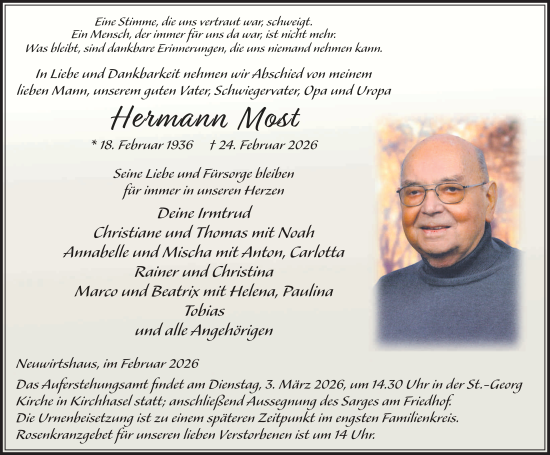 Eine Stimme, die uns vertraut war, schweigt.
Ein Mensch, der immer für uns da war, ist nicht mehr.
Was bleibt, sind dankbare Erinnerungen, die uns niemand nehmen kann.

In Liebe und Dankbarkeit nehmen wir Abschied von meinem lieben Mann, unserem guten Vater, Schwiegervater, Opa und Uropa

Hermann Most

* 18. Februar 1936 † 24. Februar 2026

Seine Liebe und Fürsorge bleiben für immer in unseren Herzen

Deine Irmtrud
Christiane und Thomas mit Noah
Annabelle und Mischa mit Anton, Carlotta
Rainer und Christina
Marco und Beatrix mit Helena, Paulina
Tobias
und alle Angehörigen

Neuwirtshaus, im Februar 2026

Das Auferstehungsamt findet am Dienstag, 3. März 2026, um 14.30 Uhr in der St.-Georg Kirche in Kirchhasel statt; anschließend Aussegnung des Sarges am Friedhof.
Die Urnenbeisetzung ist zu einem späteren Zeitpunkt im engsten Familienkreis.
Rosenkranzgebet für unseren lieben Verstorbenen ist um 14 Uhr.